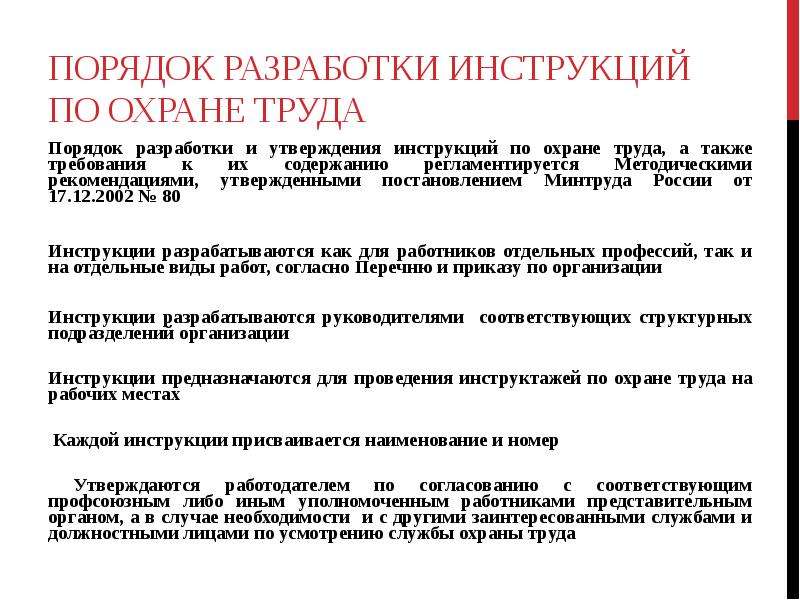 ПОРЯДОК РАЗРАБОТКИ ИНСТРУКЦИЙ ПО ОХРАНЕ ТРУДА

Порядок разработки и утверждения инструкций по охране труда, а также требования к их содержанию регламентируется Методическими рекомендациями, утвержденными постановлением Минтруда России от 17.12.2002 № 80

Инструкции разрабатываются как для работников отдельных профессий, так и на отдельные виды работ, согласно Перечню и приказу по организации

Инструкции разрабатываются руководителями соответствующих структурных подразделений организации

Инструкции предназначаются для проведения инструктажей по охране труда на рабочих местах

Каждой инструкции присваивается наименование и номер

Утверждаются работодателем по согласованию с соответствующим профсоюзным либо иным уполномоченным работниками представительным органом, а в случае необходимости и с другими заинтересованными службами и должностными лицами по усмотрению службы охраны труда